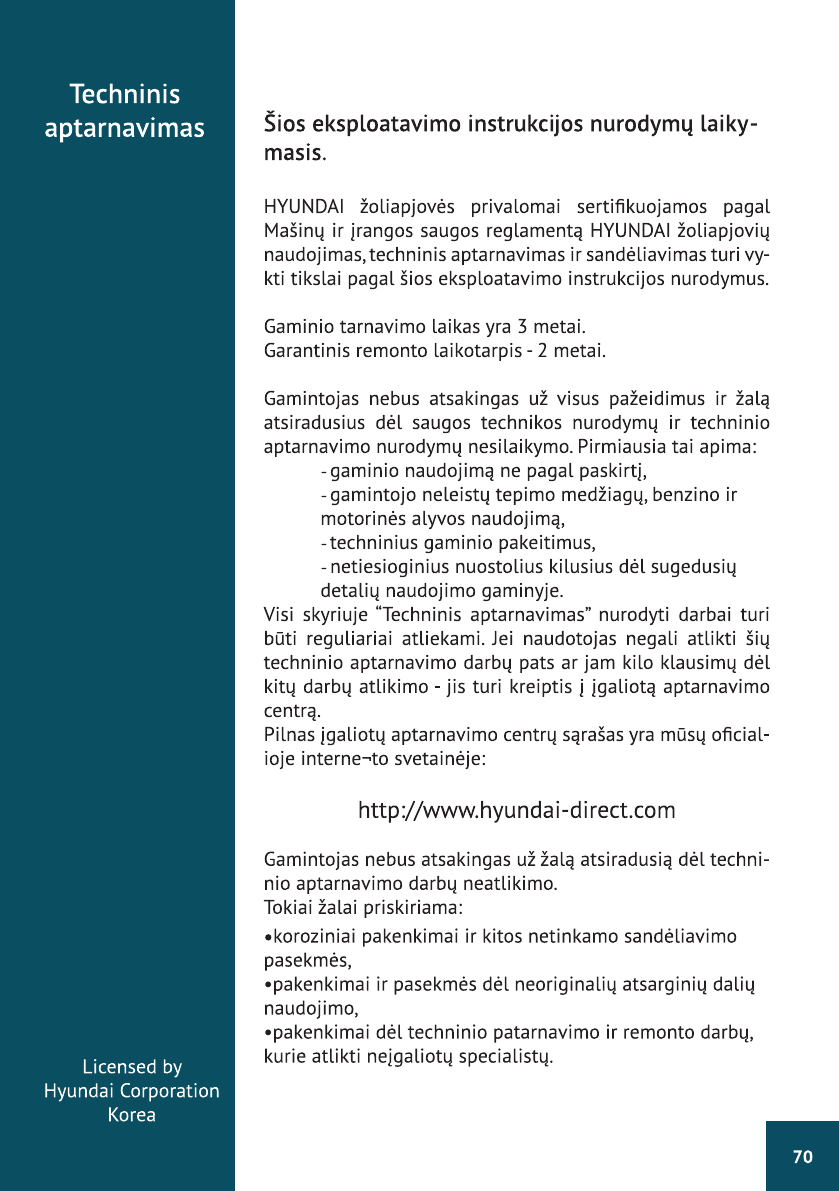 Techninis aptarnavimas

Šios eksploatavimo instrukcijos nurodymų laikymasis.

HYUNDAI žoliapjovės privalomai sertifikuojamos pagal Mašinų ir įrangos saugos reglamentą HYUNDAI žoliapjovių naudojimas, techninis aptarnavimas ir sandėliavimas turi vykti tikslai pagal šios eksploatavimo instrukcijos nurodymus.

Gaminio tarnavimo laikas yra 3 metai.
Garantinis remonto laikotarpis - 2 metai.

Gamintojas nebus atsakingas už visus pažeidimus ir žalą atsiradusius dėl saugos technikos nurodymų ir techninio aptarnavimo nurodymų nesilaikymo. Pirmiausia tai apima:
- gaminio naudojimą ne pagal paskirtį,
- gamintojo neleistų tepimo medžiagų, benzino ir motorinės alyvos naudojimą,
- techninius gaminio pakeitimus,
- netiesioginius nuostolius kilusius dėl sugedusių detalių naudojimo gaminyje.
Visi skyriuje “Techninis aptarnavimas” nurodyti darbai turi būti reguliariai atliekami. Jei naudotojas negali atlikti šių techninio aptarnavimo darbų pats ar jam kilo klausimų dėl kitų darbų atlikimo - jis turi kreiptis į įgaliotą aptarnavimo centrą.
Pilnas įgaliotų aptarnavimo centrų sąrašas yra mūsų oficialioje interne¬to svetainėje:

http://www.hyundai-direct.com

Gamintojas nebus atsakingas už žalą atsiradusią dėl techninio aptarnavimo darbų neatlikimo.
Tokiai žalai priskiriama:
•koroziniai pakenkimai ir kitos netinkamo sandėliavimo pasekmės,
•pakenkimai ir pasekmės dėl neoriginalių atsarginių dalių naudojimo,
•pakenkimai dėl techninio patarnavimo ir remonto darbų, kurie atlikti neįgaliotų specialistų.

Licensed by
Hyundai Corporation
Korea

70